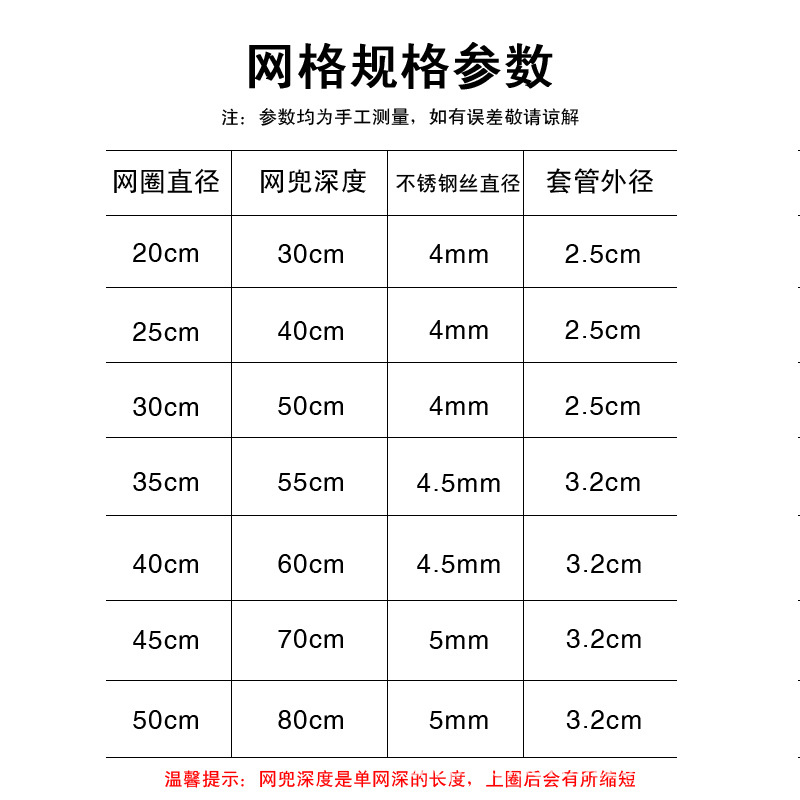 网格规格参数

注：参数均为手工测量，如有误差敬请谅解

| 网圈直径 | 网兜深度 | 不锈钢丝直径 | 套管外径 |
|---|---|---|---|
| 20cm | 30cm | 4mm | 2.5cm |
| 25cm | 40cm | 4mm | 2.5cm |
| 30cm | 50cm | 4mm | 2.5cm |
| 35cm | 55cm | 4.5mm | 3.2cm |
| 40cm | 60cm | 4.5mm | 3.2cm |
| 45cm | 70cm | 5mm | 3.2cm |
| 50cm | 80cm | 5mm | 3.2cm |

温馨提示：网兜深度是单网深的长度，上圈后会有所缩短